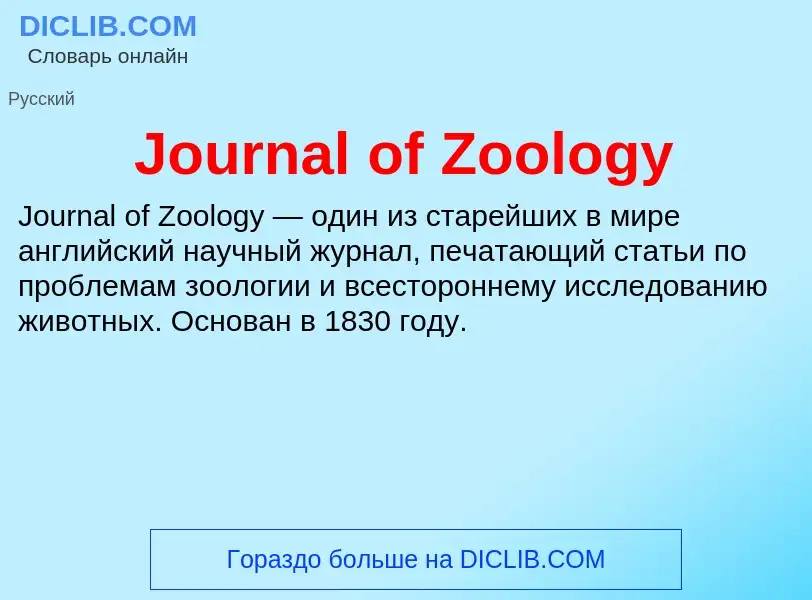 DICLIB.COM
Словарь онлайн

Русский

Journal of Zoology

Journal of Zoology — один из старейших в мире английский научный журнал, печатающий статьи по проблемам зоологии и всестороннему исследованию животных. Основан в 1830 году.

Гораздо больше на DICLIB.COM